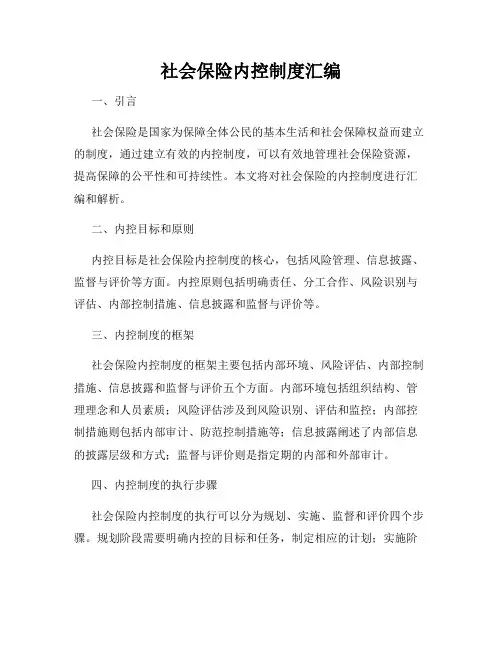 社会保险内控制度汇编

一、引言

社会保险是国家为保障全体公民的基本生活和社会保障权益而建立的制度，通过建立有效的内控制度，可以有效地管理社会保险资源，提高保障的公平性和可持续性。本文将对社会保险的内控制度进行汇编和解析。

二、内控目标和原则

内控目标是社会保险内控制度的核心，包括风险管理、信息披露、监督与评价等方面。内控原则包括明确责任、分工合作、风险识别与评估、内部控制措施、信息披露和监督与评价等。

三、内控制度的框架

社会保险内控制度的框架主要包括内部环境、风险评估、内部控制措施、信息披露和监督与评价五个方面。内部环境包括组织结构、管理理念和人员素质；风险评估涉及到风险识别、评估和监控；内部控制措施则包括内部审计、防范控制措施等；信息披露阐述了内部信息的披露层级和方式；监督与评价则是指定期的内部和外部审计。

四、内控制度的执行步骤

社会保险内控制度的执行可以分为规划、实施、监督和评价四个步骤。规划阶段需要明确内控的目标和任务，制定相应的计划；实施阶